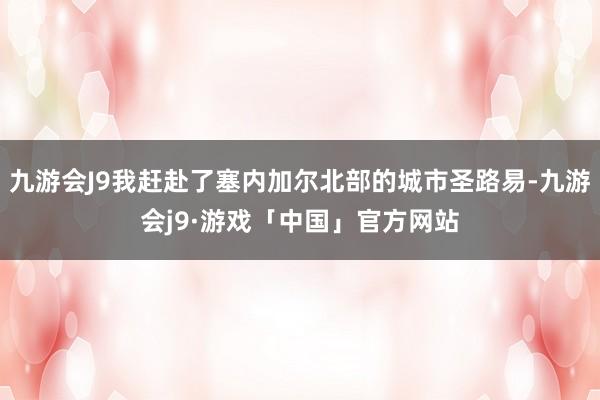 九游会J9我赶赴了塞内加尔北部的城市圣路易-九游会j9·游戏「中国」官方网站